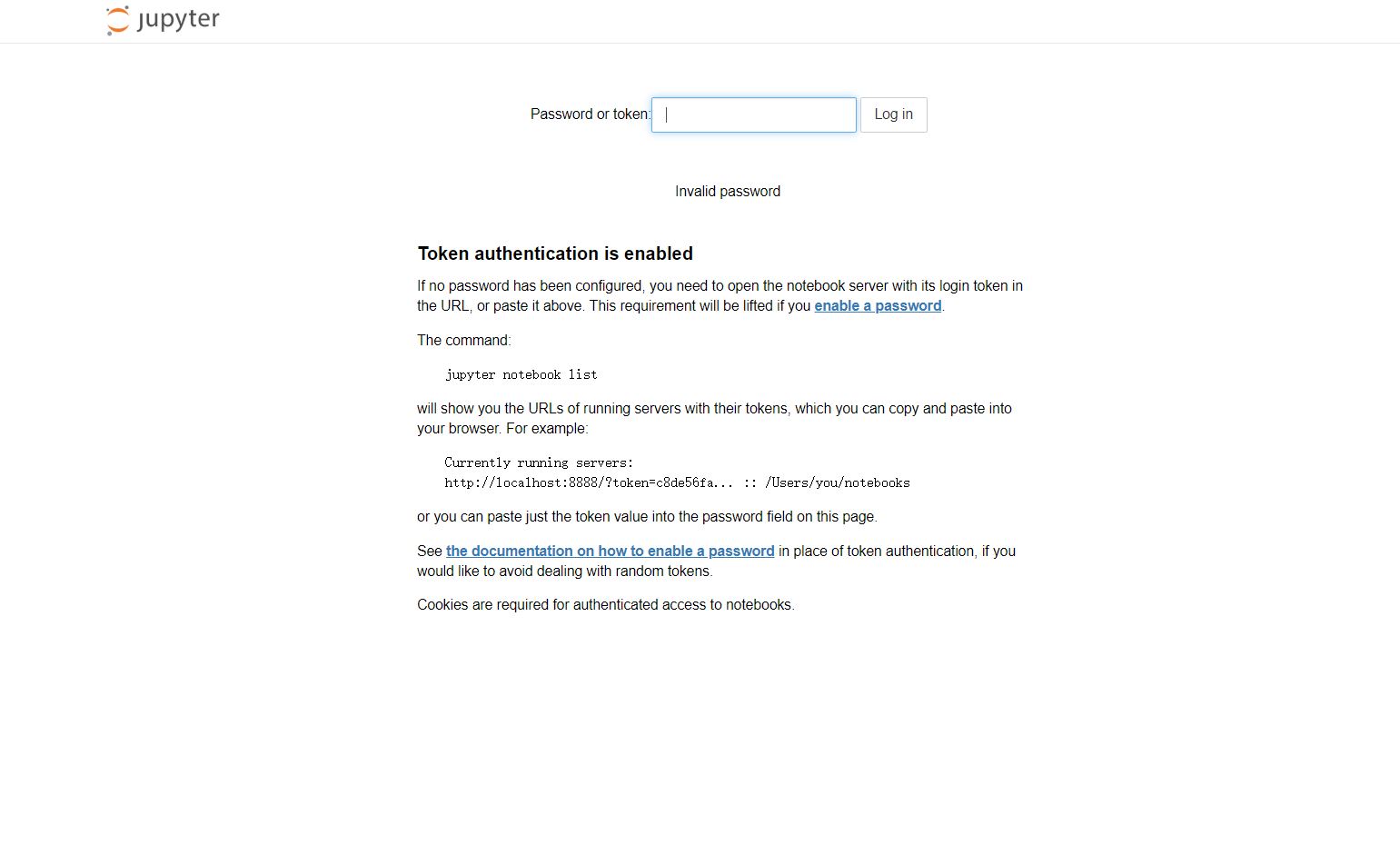 jupyter

Password or token: Log in

Invalid password

Token authentication is enabled

If no password has been configured, you need to open the notebook server with its login token in the URL, or paste it above. This requirement will be lifted if you enable a password.

The command:

jupyter notebook list

will show you the URLs of running servers with their tokens, which you can copy and paste into your browser. For example:

Currently running servers:
http://localhost:8888/?token=c8de56fa... :: /Users/you/notebooks

or you can paste just the token value into the password field on this page.

See the documentation on how to enable a password in place of token authentication, if you would like to avoid dealing with random tokens.

Cookies are required for authenticated access to notebooks.